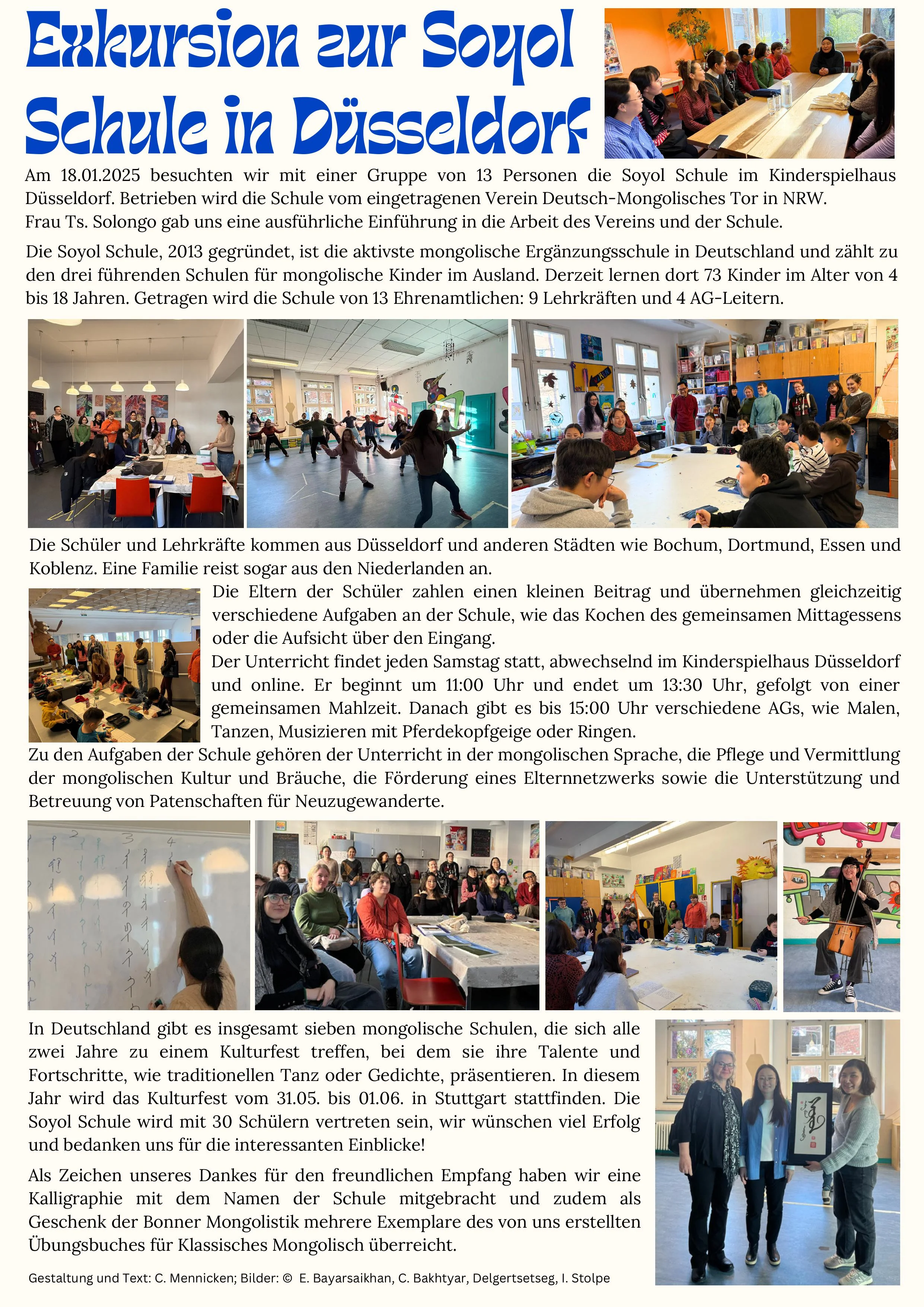 Exkursion zur Soyol Schule in Düsseldorf

Am 18.01.2025 besuchten wir mit einer Gruppe von 13 Personen die Soyol Schule im Kinderspielhaus Düsseldorf. Betrieben wird die Schule vom eingetragenen Verein Deutsch-Mongolisches Tor in NRW.
Frau Ts. Solongo gab uns eine ausführliche Einführung in die Arbeit des Vereins und der Schule.

Die Soyol Schule, 2013 gegründet, ist die aktivste mongolische Ergänzungsschule in Deutschland und zählt zu den drei führenden Schulen für mongolische Kinder im Ausland. Derzeit lernen dort 73 Kinder im Alter von 4 bis 18 Jahren. Getragen wird die Schule von 13 Ehrenamtlichen: 9 Lehrkräften und 4 AG-Leitern.

Die Schüler und Lehrkräfte kommen aus Düsseldorf und anderen Städten wie Bochum, Dortmund, Essen und Koblenz. Eine Familie reist sogar aus den Niederlanden an.

Die Eltern der Schüler zahlen einen kleinen Beitrag und übernehmen gleichzeitig verschiedene Aufgaben an der Schule, wie das Kochen des gemeinsamen Mittagessens oder die Aufsicht über den Eingang.
Der Unterricht findet jeden Samstag statt, abwechselnd im Kinderspielhaus Düsseldorf und online. Er beginnt um 11:00 Uhr und endet um 13:30 Uhr, gefolgt von einer gemeinsamen Mahlzeit. Danach gibt es bis 15:00 Uhr verschiedene AGs, wie Malen, Tanzen, Musizieren mit Pferdekopfgeige oder Ringen.
Zu den Aufgaben der Schule gehören der Unterricht in der mongolischen Sprache, die Pflege und Vermittlung der mongolischen Kultur und Bräuche, die Förderung eines Elternnetzwerks sowie die Unterstützung und Betreuung von Patenschaften für Neuzugewanderte.

In Deutschland gibt es insgesamt sieben mongolische Schulen, die sich alle zwei Jahre zu einem Kulturfest treffen, bei dem sie ihre Talente und Fortschritte, wie traditionellen Tanz oder Gedichte, präsentieren. In diesem Jahr wird das Kulturfest vom 31.05. bis 01.06. in Stuttgart stattfinden. Die Soyol Schule wird mit 30 Schülern vertreten sein, wir wünschen viel Erfolg und bedanken uns für die interessanten Einblicke!

Als Zeichen unseres Dankes für den freundlichen Empfang haben wir eine Kalligraphie mit dem Namen der Schule mitgebracht und zudem als Geschenk der Bonner Mongolistik mehrere Exemplare des von uns erstellten Übungsbuches für Klassisches Mongolisch überreicht.

Gestaltung und Text: C. Mennicken; Bilder: © E. Bayarsaikhan, C. Bakhtyar, Delgertsetseg, I. Stolpe